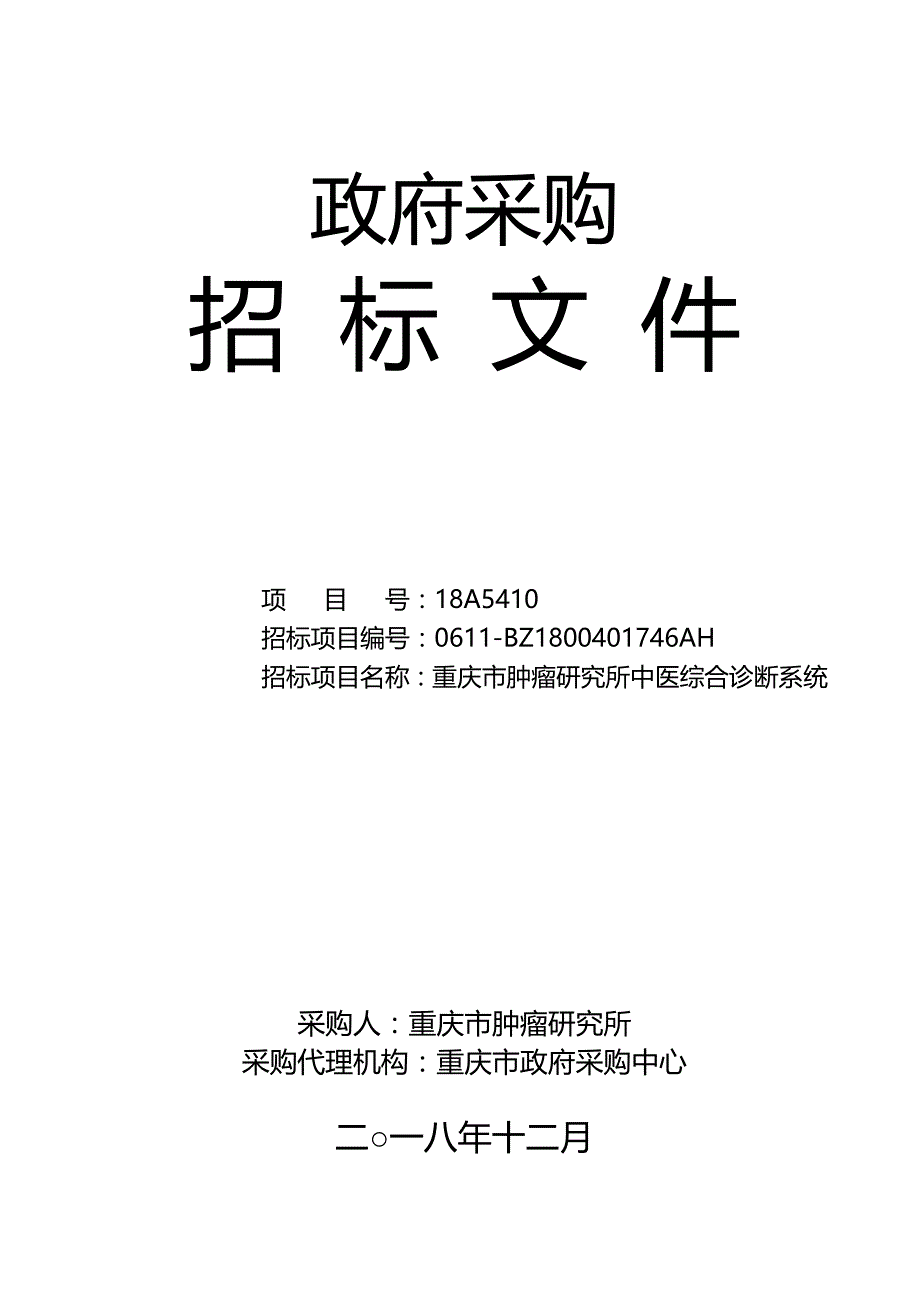 政府采购

招 标 文 件

项　　目　　号：18A5410
招标项目编号：0611-BZ1800401746AH
招标项目名称：重庆市肿瘤研究所中医综合诊断系统

采购人：重庆市肿瘤研究所
采购代理机构：重庆市政府采购中心

二○一八年十二月